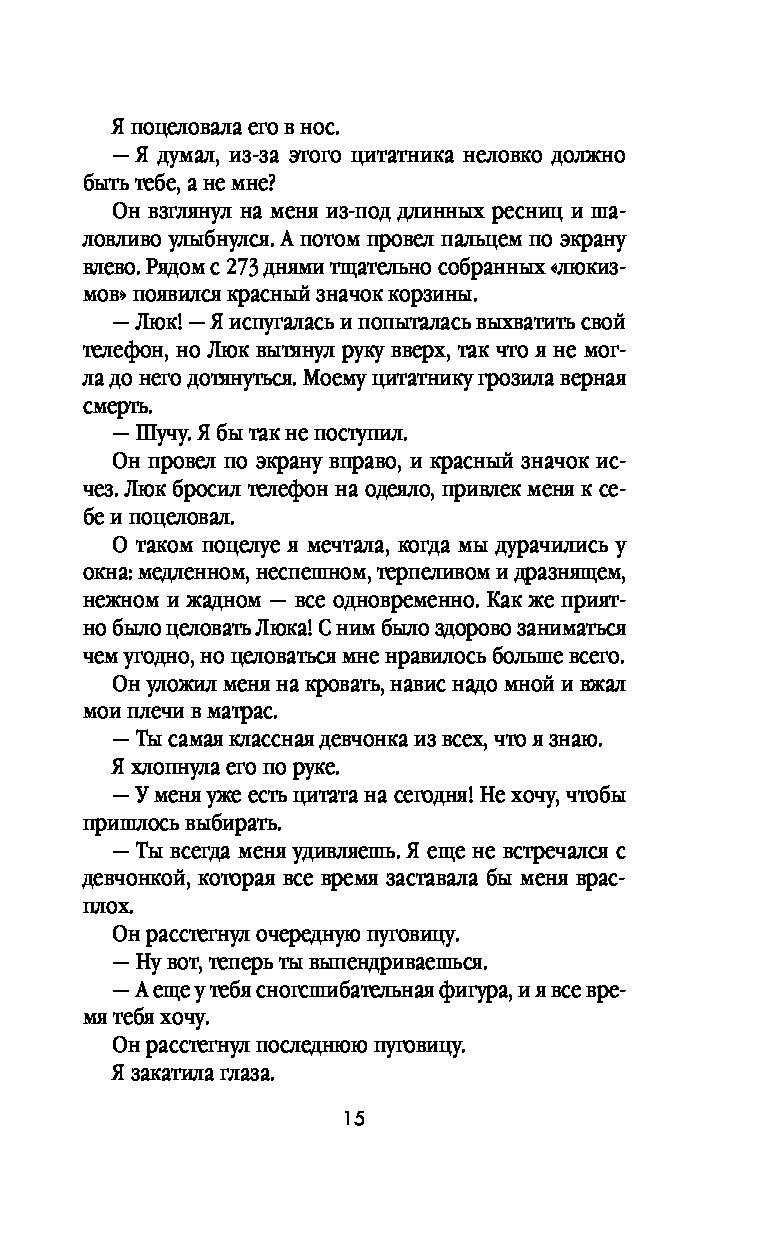 Я поцеловала его в нос.

— Я думал, из-за этого цитатника неловко должно быть тебе, а не мне?

Он взглянул на меня из-под длинных ресниц и шаловливо улыбнулся. А потом провел пальцем по экрану влево. Рядом с 273 днями тщательно собранных «люкизмов» появился красный значок корзины.

— Люк! — Я испугалась и попыталась выхватить свой телефон, но Люк вытянул руку вверх, так что я не могла до него дотянуться. Моему цитатнику грозила верная смерть.

— Шучу. Я бы так не поступил.

Он провел по экрану вправо, и красный значок исчез. Люк бросил телефон на одеяло, привлек меня к себе и поцеловал.

О таком поцелуе я мечтала, когда мы дурачились у окна: медленном, неспешном, терпеливом и дразнящем, нежном и жадном — все одновременно. Как же приятно было целовать Люка! С ним было здорово заниматься чем угодно, но целоваться мне нравилось больше всего.

Он уложил меня на кровать, навис надо мной и вжал мои плечи в матрас.

— Ты самая классная девчонка из всех, что я знаю.

Я хлопнула его по руке.

— У меня уже есть цитата на сегодня! Не хочу, чтобы пришлось выбирать.

— Ты всегда меня удивляешь. Я еще не встречался с девчонкой, которая все время заставала бы меня врасплох.

Он расстегнул очередную пуговицу.

— Ну вот, теперь ты выпендриваешься.

— А еще у тебя сногсшибательная фигура, и я все время тебя хочу.

Он расстегнул последнюю пуговицу.

Я закатила глаза.

15